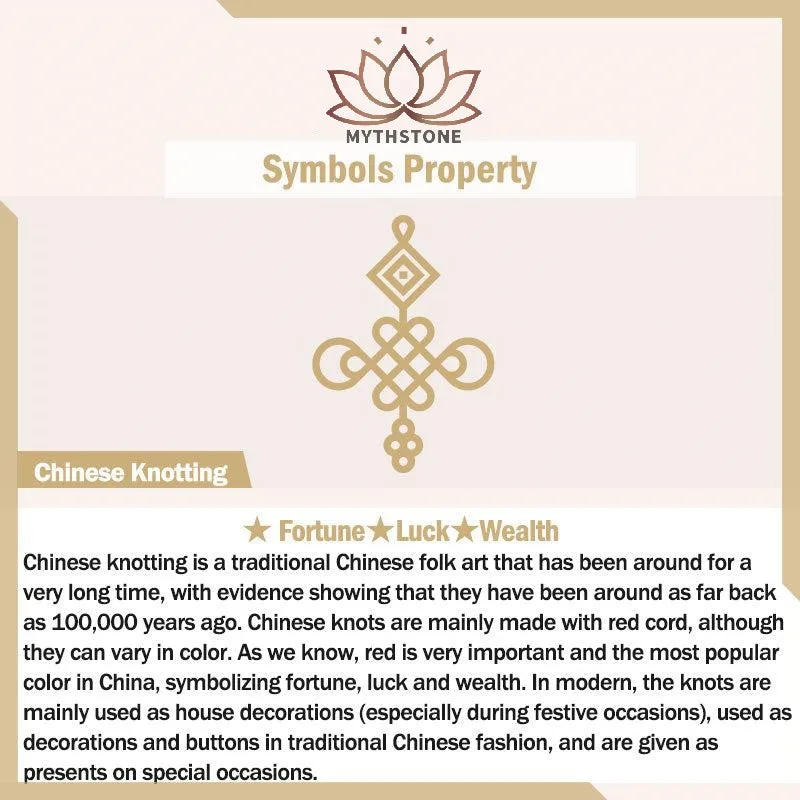 MYTHSTONE

Symbols Property

Chinese Knotting

★ Fortune★Luck★Wealth

Chinese knotting is a traditional Chinese folk art that has been around for a very long time, with evidence showing that they have been around as far back as 100,000 years ago. Chinese knots are mainly made with red cord, although they can vary in color. As we know, red is very important and the most popular color in China, symbolizing fortune, luck and wealth. In modern, the knots are mainly used as house decorations (especially during festive occasions), used as decorations and buttons in traditional Chinese fashion, and are given as presents on special occasions.